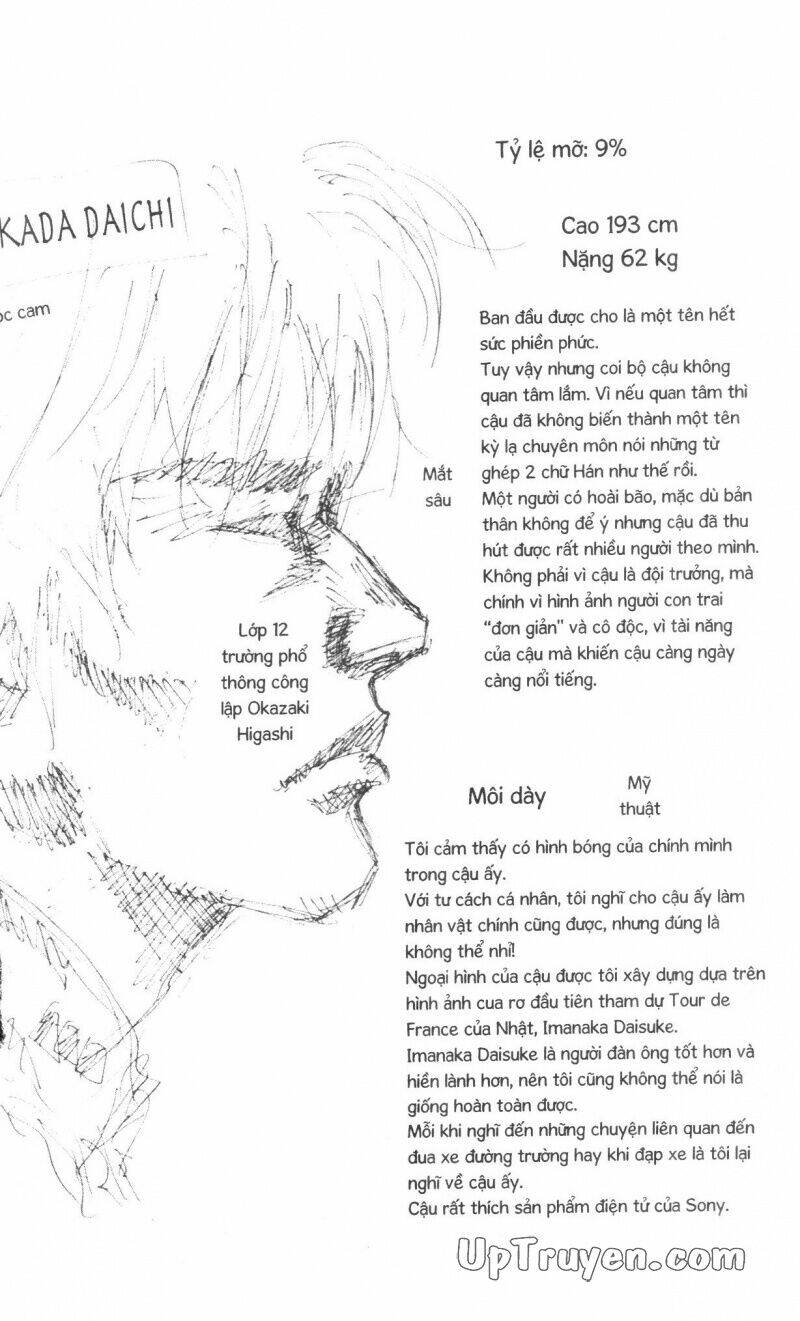 KADA DAICHI

ọc cam

Tỷ lệ mỡ: 9%

Cao 193 cm
Nặng 62 kg

Ban đầu được cho là một tên hết sức phiền phức.
Tuy vậy nhưng coi bộ cậu không quan tâm lắm. Vì nếu quan tâm thì cậu đã không biến thành một tên kỳ lạ chuyên môn nói những từ ghép 2 chữ Hán như thế rồi.
Một người có hoài bão, mặc dù bản thân không để ý nhưng cậu đã thu hút được rất nhiều người theo mình.
Không phải vì cậu là đội trưởng, mà chính vì hình ảnh người con trai "đơn giản" và cô độc, vì tài năng của cậu mà khiến cậu càng ngày càng nổi tiếng.

Mắt sâu

Lớp 12 trường phổ thông công lập Okazaki Higashi

Môi dày

Mỹ thuật

Tôi cảm thấy có hình bóng của chính mình trong cậu ấy.
Với tư cách cá nhân, tôi nghĩ cho cậu ấy làm nhân vật chính cũng được, nhưng đúng là không thể nhỉ!
Ngoại hình của cậu được tôi xây dựng dựa trên hình ảnh cua rơ đầu tiên tham dự Tour de France của Nhật, Imanaka Daisuke.
Imanaka Daisuke là người đàn ông tốt hơn và hiền lành hơn, nên tôi cũng không thể nói là giống hoàn toàn được.
Mỗi khi nghĩ đến những chuyện liên quan đến đua xe đường trường hay khi đạp xe là tôi lại nghĩ về cậu ấy.
Cậu rất thích sản phẩm điện tử của Sony.

UpTruyen.com